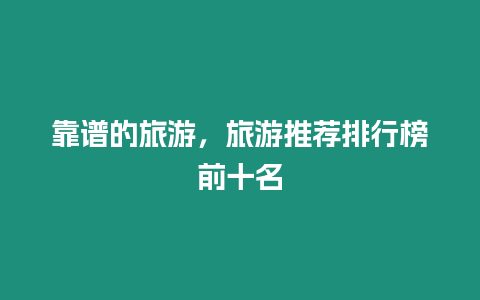 靠谱的旅游，旅游推荐排行榜前十名